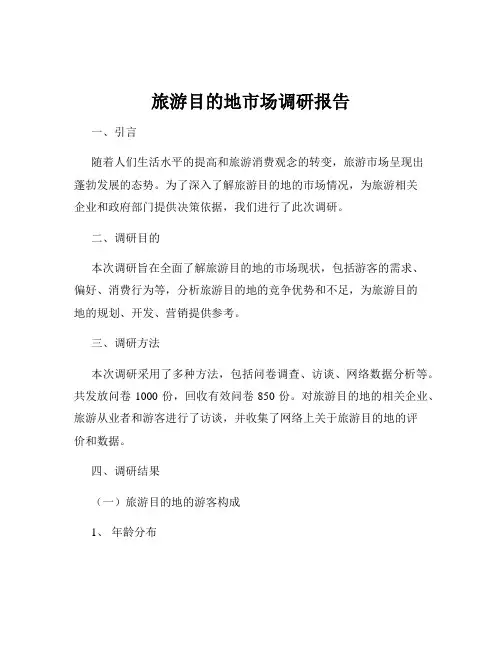 旅游目的地市场调研报告

一、引言

随着人们生活水平的提高和旅游消费观念的转变，旅游市场呈现出蓬勃发展的态势。为了深入了解旅游目的地的市场情况，为旅游相关企业和政府部门提供决策依据，我们进行了此次调研。

二、调研目的

本次调研旨在全面了解旅游目的地的市场现状，包括游客的需求、偏好、消费行为等，分析旅游目的地的竞争优势和不足，为旅游目的地的规划、开发、营销提供参考。

三、调研方法

本次调研采用了多种方法，包括问卷调查、访谈、网络数据分析等。共发放问卷 1000 份，回收有效问卷 850 份。对旅游目的地的相关企业、旅游从业者和游客进行了访谈，并收集了网络上关于旅游目的地的评价和数据。

四、调研结果

（一）旅游目的地的游客构成

1、 年龄分布